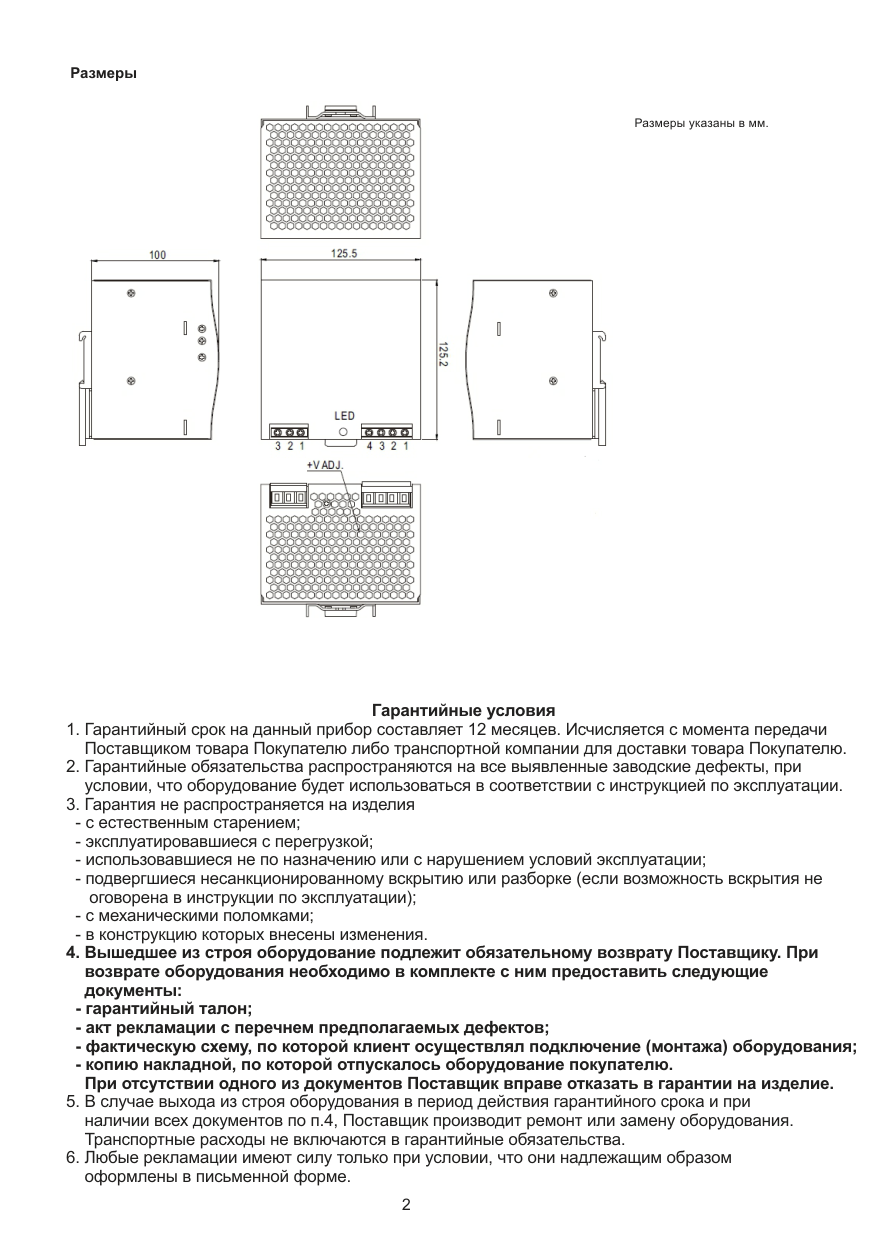 Размеры

Размеры указаны в мм.

100

125.5

125.2

LED

3 2 1

4 3 2 1

+V ADJ.

Гарантийные условия

1. Гарантийный срок на данный прибор составляет 12 месяцев. Исчисляется с момента передачи Поставщиком товара Покупателю либо транспортной компании для доставки товара Покупателю.
2. Гарантийные обязательства распространяются на все выявленные заводские дефекты, при условии, что оборудование будет использоваться в соответствии с инструкцией по эксплуатации.
3. Гарантия не распространяется на изделия
- с естественным старением;
- эксплуатировавшиеся с перегрузкой;
- использовавшиеся не по назначению или с нарушением условий эксплуатации;
- подвергшиеся несанкционированному вскрытию или разборке (если возможность вскрытия не оговорена в инструкции по эксплуатации);
- с механическими поломками;
- в конструкцию которых внесены изменения.
4. Вышедшее из строя оборудование подлежит обязательному возврату Поставщику. При возврате оборудования необходимо в комплекте с ним предоставить следующие документы:
- гарантийный талон;
- акт рекламации с перечнем предполагаемых дефектов;
- фактическую схему, по которой клиент осуществлял подключение (монтажа) оборудования;
- копию накладной, по которой отпускалось оборудование покупателю.
При отсутствии одного из документов Поставщик вправе отказать в гарантии на изделие.
5. В случае выхода из строя оборудования в период действия гарантийного срока и при наличии всех документов по п.4, Поставщик производит ремонт или замену оборудования. Транспортные расходы не включаются в гарантийные обязательства.
6. Любые рекламации имеют силу только при условии, что они надлежащим образом оформлены в письменной форме.

2